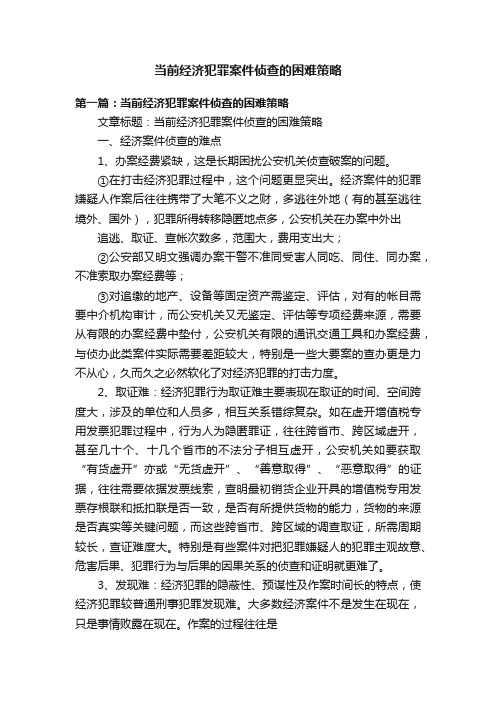 当前经济犯罪案件侦查的困难策略

第一篇：当前经济犯罪案件侦查的困难策略

文章标题：当前经济犯罪案件侦查的困难策略

一、经济案件侦查的难点

1、办案经费紧缺，这是长期困扰公安机关侦查破案的问题。

①在打击经济犯罪过程中，这个问题更显突出。经济案件的犯罪嫌疑人作案后往往携带了大笔不义之财，多逃往外地（有的甚至逃往境外、国外），犯罪所得转移隐匿地点多，公安机关在办案中外出

追逃、取证、查帐次数多，范围大，费用支出大；

②公安部又明文强调办案干警不准同受害人同吃、同住、同办案，不准索取办案经费等；

③对追缴的地产、设备等固定资产需鉴定、评估，对有的帐目需要中介机构审计，而公安机关又无鉴定、评估等专项经费来源，需要从有限的办案经费中垫付，公安机关有限的通讯交通工具和办案经费，与侦办此类案件实际需要差距较大，特别是一些大要案的查办更是力不从心，久而久之必然软化了对经济犯罪的打击力度。

2、取证难：经济犯罪行为取证难主要表现在取证的时间、空间跨度大，涉及的单位和人员多，相互关系错综复杂。如在虚开增值税专用发票犯罪过程中，行为人为隐匿罪证，往往跨省市、跨区域虚开，甚至几十个、十几个省市的不法分子相互虚开，公安机关如要获取“有货虚开”亦或“无货虚开”、“善意取得”、“恶意取得”的证据，往往需要依据发票线索，查明最初销货企业开具的增值税专用发票存根联和抵扣联是否一致，是否有所提供货物的能力，货物的来源是否真实等关键问题，而这些跨省市、跨区域的调查取证，所需周期较长，查证难度大。特别是有些案件对把犯罪嫌疑人的犯罪主观故意、危害后果、犯罪行为与后果的因果关系的侦查和证明就更难了。

3、发现难：经济犯罪的隐蔽性、预谋性及作案时间长的特点，使经济犯罪较普通刑事犯罪发现难。大多数经济案件不是发生在现在，只是事情败露在现在。作案的过程往往是